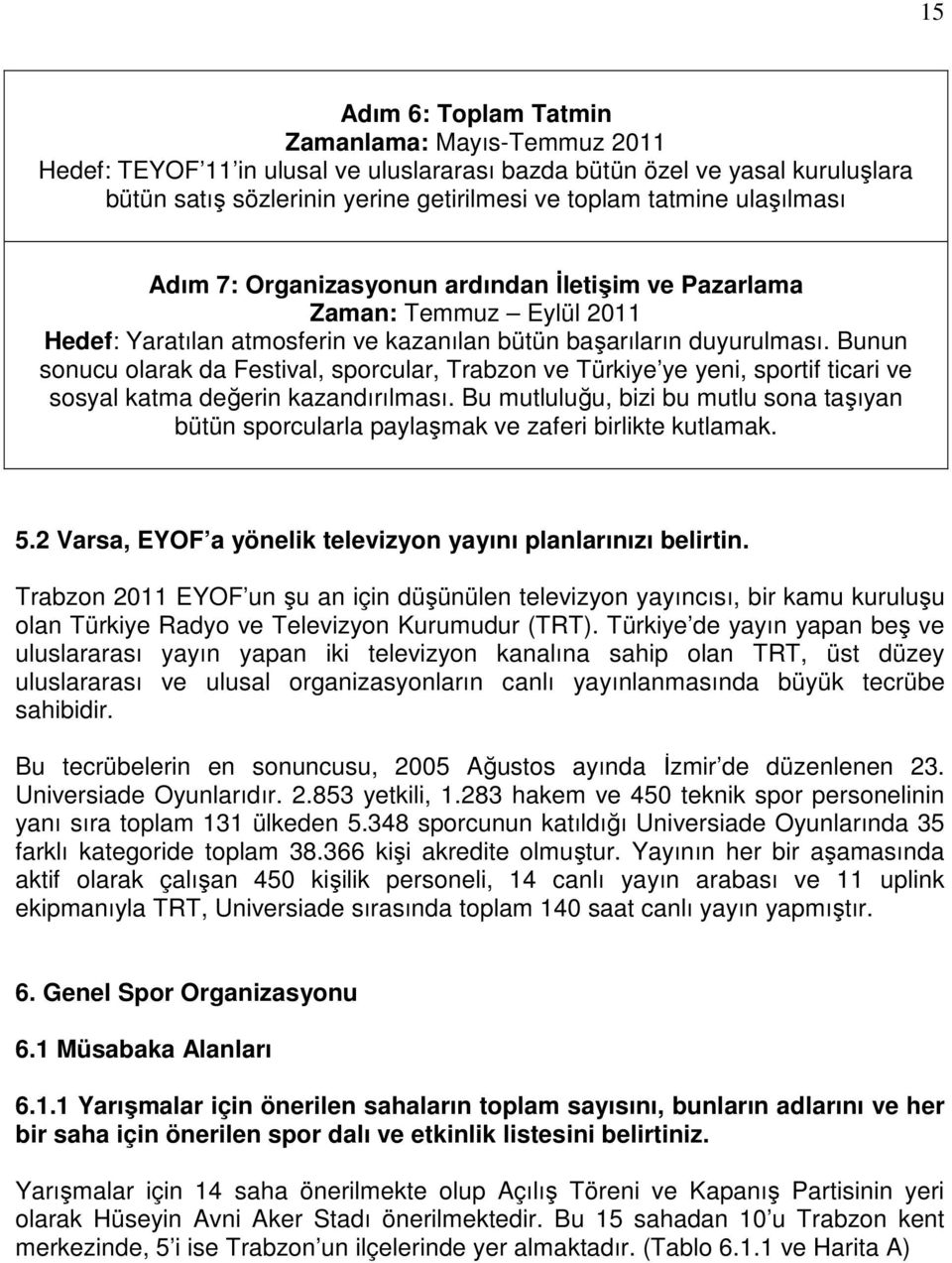 15

Adım 6: Toplam Tatmin
Zamanlama: Mayıs-Temmuz 2011
Hedef: TEYOF'11'in ulusal ve uluslararası bazda bütün özel ve yasal kuruluşlara bütün satış sözlerinin yerine getirilmesi ve toplam tatmine ulaşılması

Adım 7: Organizasyonun ardından İletişim ve Pazarlama
Zaman: Temmuz – Eylül 2011
Hedef: Yaratılan atmosferin ve kazanılan bütün başarıların duyurulması. Bunun sonucu olarak da Festival, sporcular, Trabzon ve Türkiye'ye yeni, sportif ticari ve sosyal katma değerin kazandırılması. Bu mutluluğu, bizi bu mutlu sona taşıyan bütün sporcularla paylaşmak ve zaferi birlikte kutlamak.

5.2 Varsa, EYOF'a yönelik televizyon yayını planlarınızı belirtin.

Trabzon 2011 EYOF'un şu an için düşünülen televizyon yayıncısı, bir kamu kuruluşu olan Türkiye Radyo ve Televizyon Kurumudur (TRT). Türkiye'de yayın yapan beş ve uluslararası yayın yapan iki televizyon kanalına sahip olan TRT, üst düzey uluslararası ve ulusal organizasyonların canlı yayınlanmasında büyük tecrübe sahibidir.

Bu tecrübelerin en sonuncusu, 2005 Ağustos ayında İzmir'de düzenlenen 23. Universiade Oyunlarıdır. 2.853 yetkili, 1.283 hakem ve 450 teknik spor personelinin yanı sıra toplam 131 ülkeden 5.348 sporcunun katıldığı Universiade Oyunlarında 35 farklı kategoride toplam 38.366 kişi akredite olmuştur. Yayının her bir aşamasında aktif olarak çalışan 450 kişilik personeli, 14 canlı yayın arabası ve 11 uplink ekipmanıyla TRT, Universiade sırasında toplam 140 saat canlı yayın yapmıştır.

6. Genel Spor Organizasyonu

6.1 Müsabaka Alanları

6.1.1 Yarışmalar için önerilen sahaların toplam sayısını, bunların adlarını ve her bir saha için önerilen spor dalı ve etkinlik listesini belirtiniz.

Yarışmalar için 14 saha önerilmekte olup Açılış Töreni ve Kapanış Partisinin yeri olarak Hüseyin Avni Aker Stadı önerilmektedir. Bu 15 sahadan 10'u Trabzon kent merkezinde, 5'i ise Trabzon'un ilçelerinde yer almaktadır. (Tablo 6.1.1 ve Harita A)